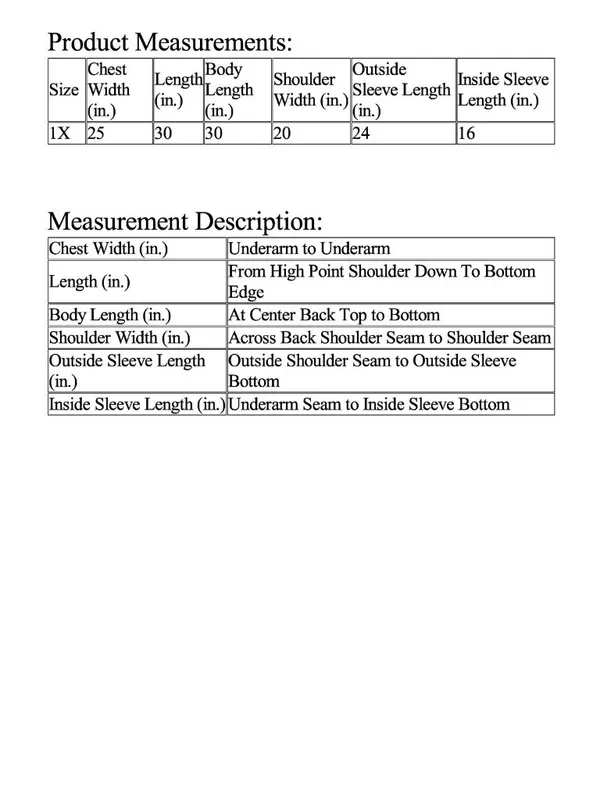 Product Measurements:

| Size | Chest Width (in.) | Length (in.) | Body Length (in.) | Shoulder Width (in.) | Outside Sleeve Length (in.) | Inside Sleeve Length (in.) |
|---|---|---|---|---|---|---|
| 1X | 25 | 30 | 30 | 20 | 24 | 16 |

Measurement Description:

| Chest Width (in.) | Underarm to Underarm |
|---|---|
| Length (in.) | From High Point Shoulder Down To Bottom Edge |
| Body Length (in.) | At Center Back Top to Bottom |
| Shoulder Width (in.) | Across Back Shoulder Seam to Shoulder Seam |
| Outside Sleeve Length (in.) | Outside Shoulder Seam to Outside Sleeve Bottom |
| Inside Sleeve Length (in.) | Underarm Seam to Inside Sleeve Bottom |